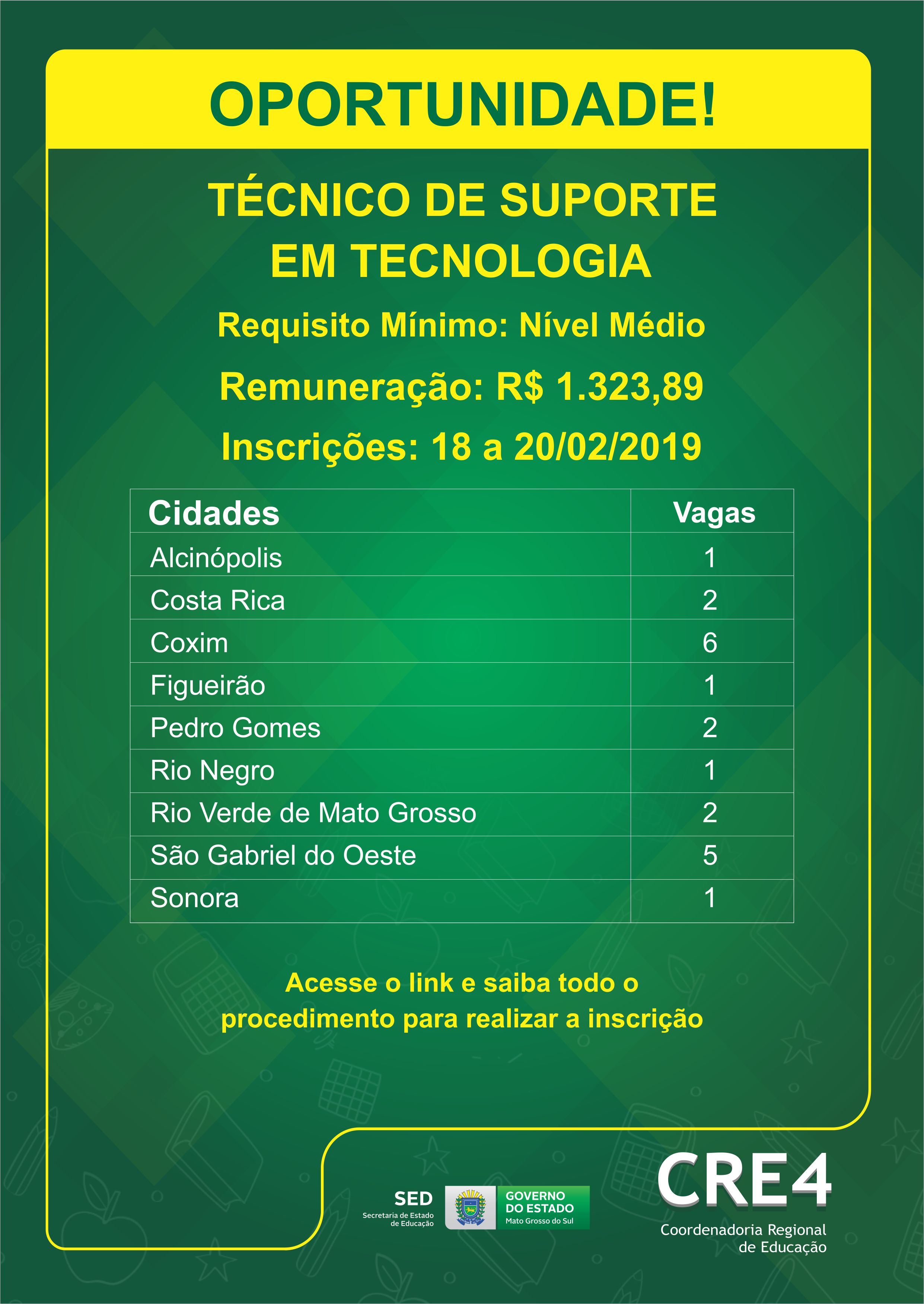 OPORTUNIDADE!

TÉCNICO DE SUPORTE EM TECNOLOGIA

Requisito Mínimo: Nível Médio

Remuneração: R$ 1.323,89

Inscrições: 18 a 20/02/2019

| Cidades | Vagas |
|---|---|
| Alcinópolis | 1 |
| Costa Rica | 2 |
| Coxim | 6 |
| Figueirão | 1 |
| Pedro Gomes | 2 |
| Rio Negro | 1 |
| Rio Verde de Mato Grosso | 2 |
| São Gabriel do Oeste | 5 |
| Sonora | 1 |

Acesse o link e saiba todo o procedimento para realizar a inscrição

SED
Secretaria de Estado de Educação

GOVERNO DO ESTADO
Mato Grosso do Sul

CRE4
Coordenadoria Regional de Educação